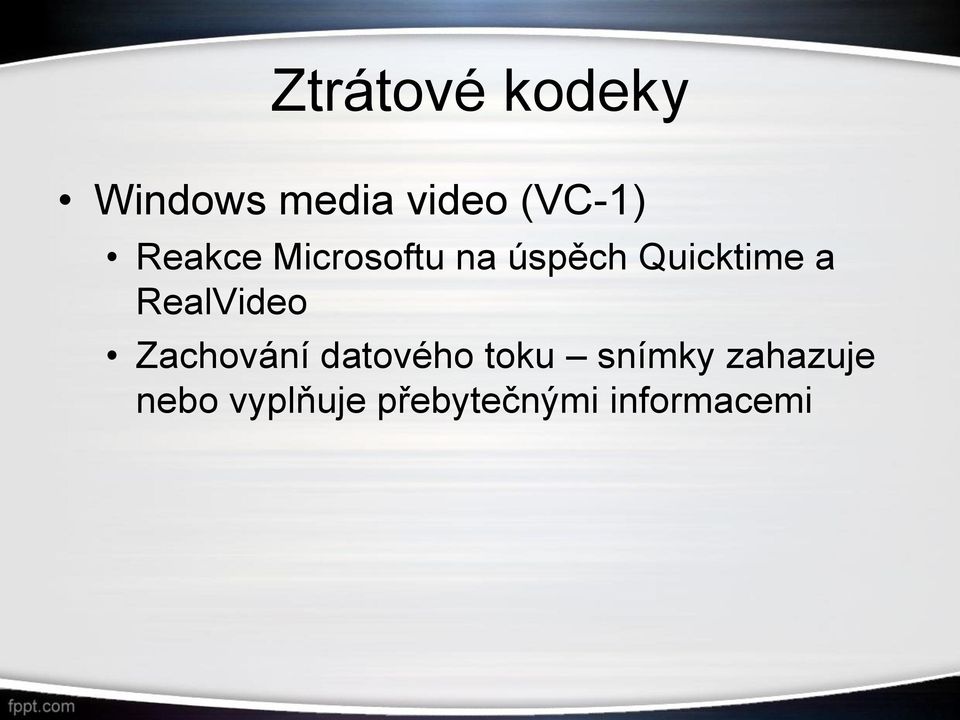 Ztrátové kodeky

• Windows media video (VC-1)
  • Reakce Microsoftu na úspěch Quicktime a RealVideo
  • Zachování datového toku – snímky zahazuje nebo vyplňuje přebytečnými informacemi

fppt.com